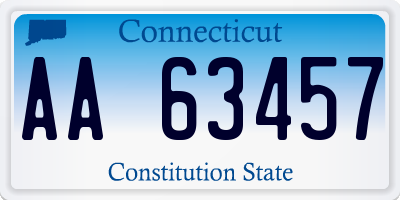 Connecticut

AA 63457

Constitution State